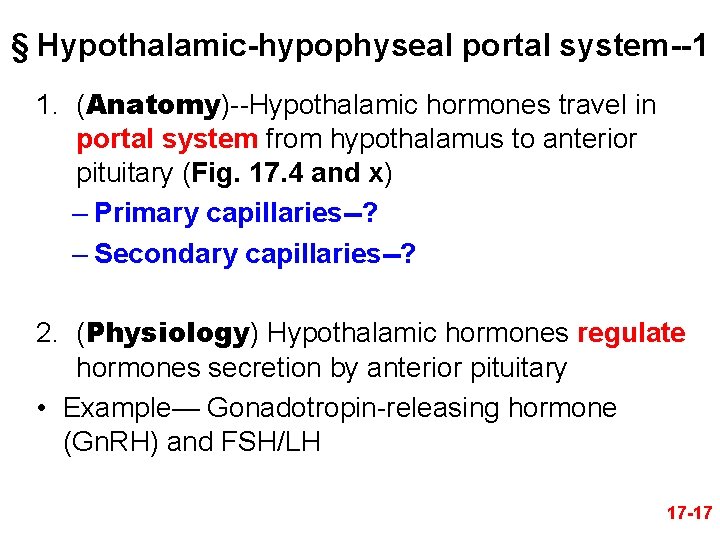 § Hypothalamic-hypophyseal portal system--1

1. (Anatomy)--Hypothalamic hormones travel in portal system from hypothalamus to anterior pituitary (Fig. 17.4 and x)

– Primary capillaries--?

– Secondary capillaries--?

2. (Physiology) Hypothalamic hormones regulate hormones secretion by anterior pituitary

• Example— Gonadotropin-releasing hormone (GnRH) and FSH/LH

17-17